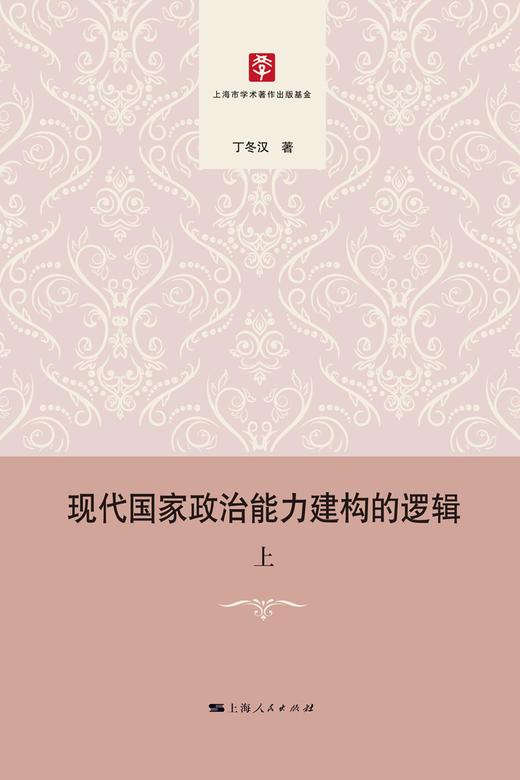 上海市学术著作出版基金

丁冬汉 著

现代国家政治能力建构的逻辑

上

上海人民出版社